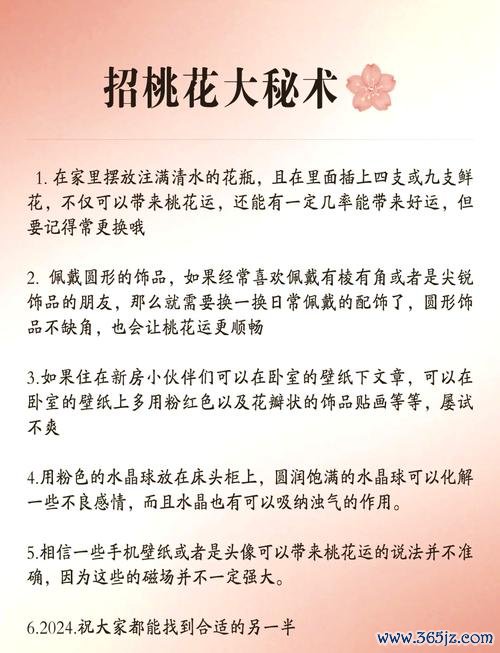 招桃花大秘术

1. 在家里摆放注满清水的花瓶，且在里面插上四支或九支鲜花，不仅可以带来桃花运，还能有一定几率能带来好运，但要记得常更换哦

2. 佩戴圆形的饰品，如果经常喜欢佩戴有棱有角或者是尖锐饰品的朋友，那么就需要换一换日常佩戴的配饰了，圆形饰品不缺角，也会让桃花运更顺畅

3.如果住在新房小伙伴们可以在卧室的壁纸下文章，可以在卧室的壁纸上多用粉红色以及花瓣状的饰品贴画等等，屡试不爽

4.用粉色的水晶球放在床头柜上，圆润饱满的水晶球可以化解一些不良感情，而且水晶也有可以吸纳浊气的作用。

5.相信一些手机壁纸或者是头像可以带来桃花运的说法并不准确，因为这些的磁场并不一定强大。

6.2024.祝大家都能找到合适的另一半

www.365jz.com